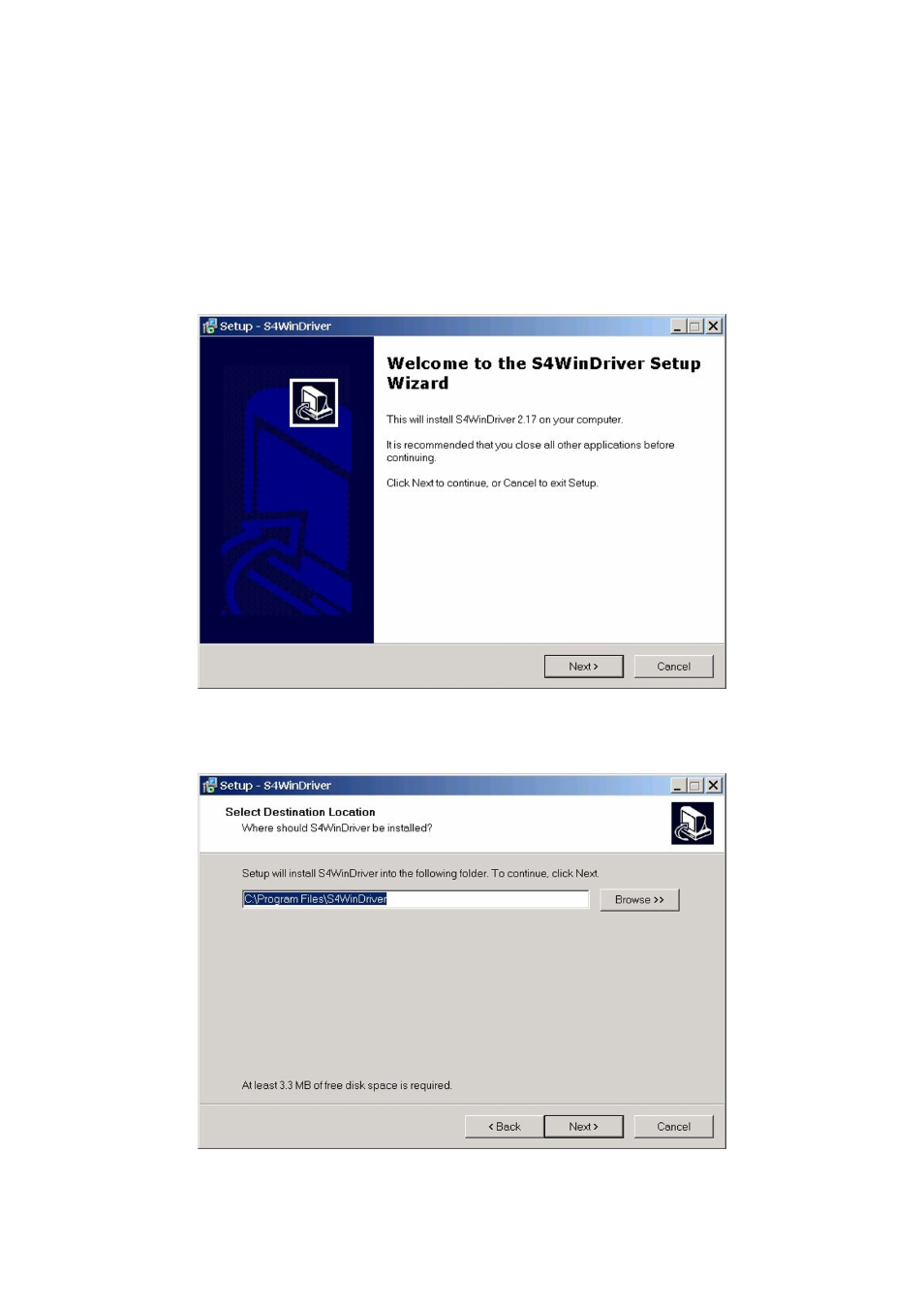 Setup - S4WinDriver

Welcome to the S4WinDriver Setup Wizard

This will install S4WinDriver 2.17 on your computer.

It is recommended that you close all other applications before continuing.

Click Next to continue, or Cancel to exit Setup.

Next >

Cancel

Setup - S4WinDriver

Select Destination Location

Where should S4WinDriver be installed?

Setup will install S4WinDriver into the following folder. To continue, click Next.

C:\Program Files\S4WinDriver

Browse >>

At least 3.3 MB of free disk space is required.

< Back

Next >

Cancel